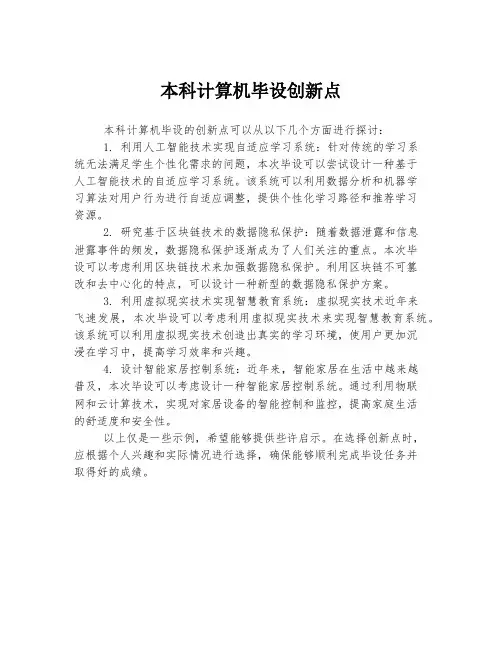 本科计算机毕设创新点

本科计算机毕设的创新点可以从以下几个方面进行探讨：

1. 利用人工智能技术实现自适应学习系统：针对传统的学习系统无法满足学生个性化需求的问题，本次毕设可以尝试设计一种基于人工智能技术的自适应学习系统。该系统可以利用数据分析和机器学习算法对用户行为进行自适应调整，提供个性化学习路径和推荐学习资源。

2. 研究基于区块链技术的数据隐私保护：随着数据泄露和信息泄露事件的频发，数据隐私保护逐渐成为了人们关注的重点。本次毕设可以考虑利用区块链技术来加强数据隐私保护。利用区块链不可篡改和去中心化的特点，可以设计一种新型的数据隐私保护方案。

3. 利用虚拟现实技术实现智慧教育系统：虚拟现实技术近年来飞速发展，本次毕设可以考虑利用虚拟现实技术来实现智慧教育系统。该系统可以利用虚拟现实技术创造出真实的学习环境，使用户更加沉浸在学习中，提高学习效率和兴趣。

4. 设计智能家居控制系统：近年来，智能家居在生活中越来越普及，本次毕设可以考虑设计一种智能家居控制系统。通过利用物联网和云计算技术，实现对家居设备的智能控制和监控，提高家庭生活的舒适度和安全性。

以上仅是一些示例，希望能够提供些许启示。在选择创新点时，应根据个人兴趣和实际情况进行选择，确保能够顺利完成毕设任务并取得好的成绩。